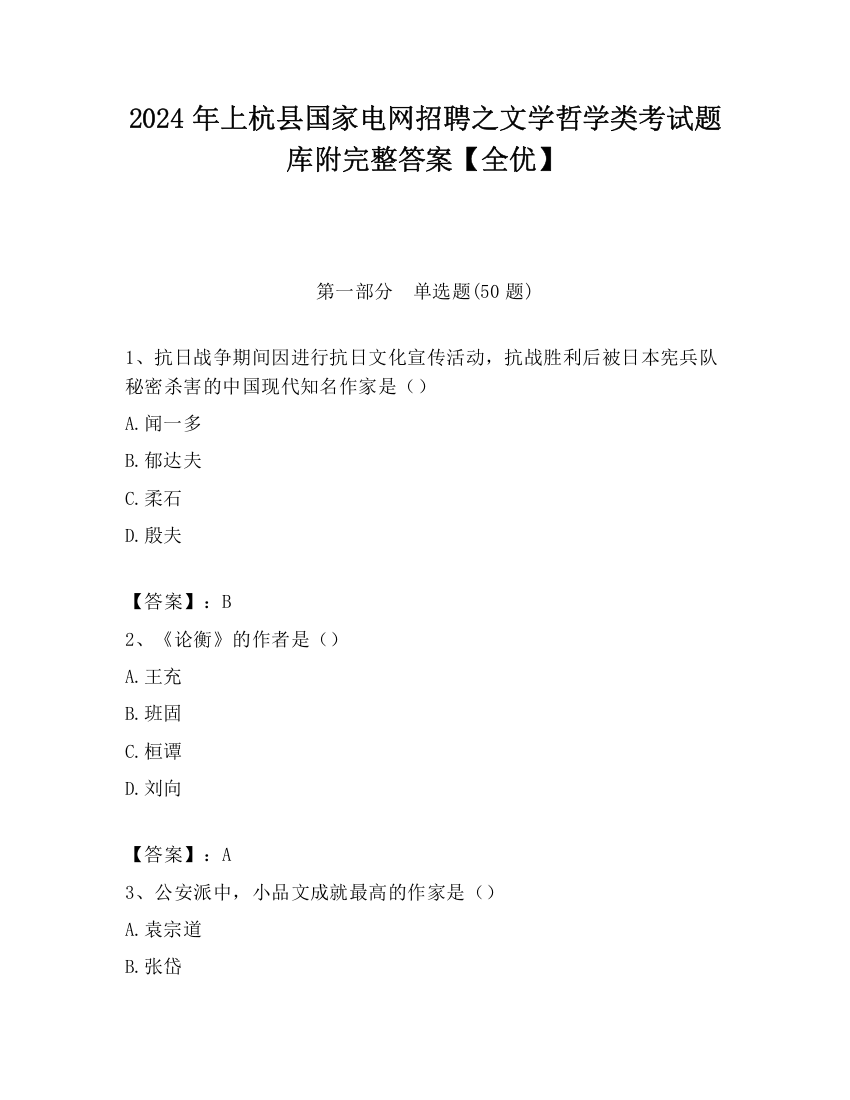 2024 年上杭县国家电网招聘之文学哲学类考试题库附完整答案【全优】

第一部分　单选题(50 题)

1、抗日战争期间因进行抗日文化宣传活动，抗战胜利后被日本宪兵队秘密杀害的中国现代知名作家是（）

A.闻一多

B.郁达夫

C.柔石

D.殷夫

【答案】：B

2、《论衡》的作者是（）

A.王充

B.班固

C.桓谭

D.刘向

【答案】：A

3、公安派中，小品文成就最高的作家是（）

A.袁宗道

B.张岱